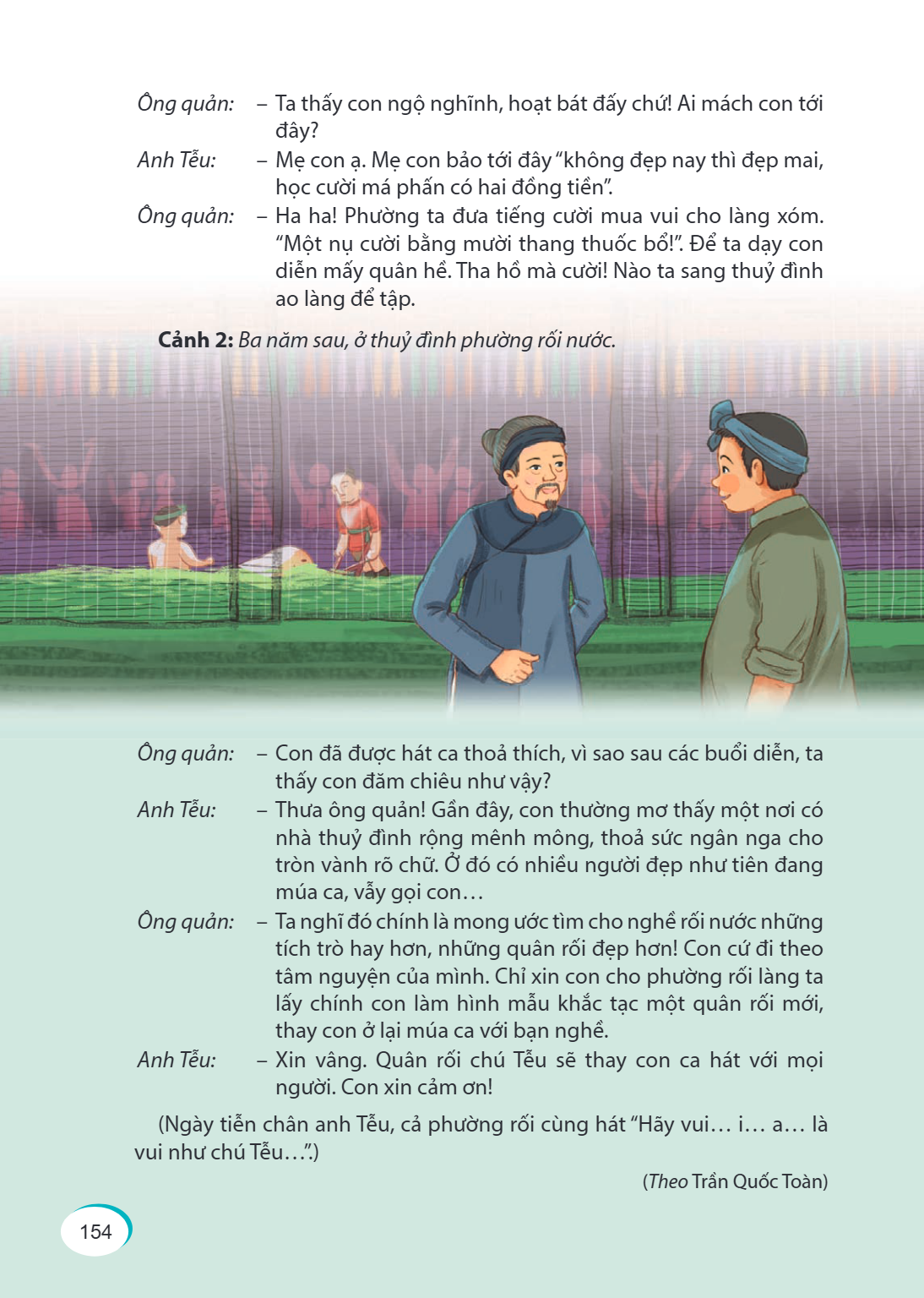 Ông quản: – Ta thấy con ngộ nghĩnh, hoạt bát đấy chứ! Ai mách con tới đây?

Anh Tễu: – Mẹ con ạ. Mẹ con bảo tới đây "không đẹp nay thì đẹp mai, học cười má phấn có hai đồng tiền".

Ông quản: – Ha ha! Phường ta đưa tiếng cười mua vui cho làng xóm. "Một nụ cười bằng mười thang thuốc bổ!". Để ta dạy con diễn mấy quân hề. Tha hồ mà cười! Nào ta sang thuỷ đình ao làng để tập.

Cảnh 2: Ba năm sau, ở thuỷ đình phường rối nước.

Ông quản: – Con đã được hát ca thoả thích, vì sao sau các buổi diễn, ta thấy con đăm chiêu như vậy?

Anh Tễu: – Thưa ông quản! Gần đây, con thường mơ thấy một nơi có nhà thuỷ đình rộng mênh mông, thoả sức ngân nga cho tròn vành rõ chữ. Ở đó có nhiều người đẹp như tiên đang múa ca, vẫy gọi con…

Ông quản: – Ta nghĩ đó chính là mong ước tìm cho nghề rối nước những tích trò hay hơn, những quân rối đẹp hơn! Con cứ đi theo tâm nguyện của mình. Chỉ xin con cho phường rối làng ta lấy chính con làm hình mẫu khắc tạc một quân rối mới, thay con ở lại múa ca với bạn nghề.

Anh Tễu: – Xin vâng. Quân rối chú Tễu sẽ thay con ca hát với mọi người. Con xin cảm ơn!

(Ngày tiễn chân anh Tễu, cả phường rối cùng hát "Hãy vui… i… a… là vui như chú Tễu…".)

(Theo Trần Quốc Toàn)

154